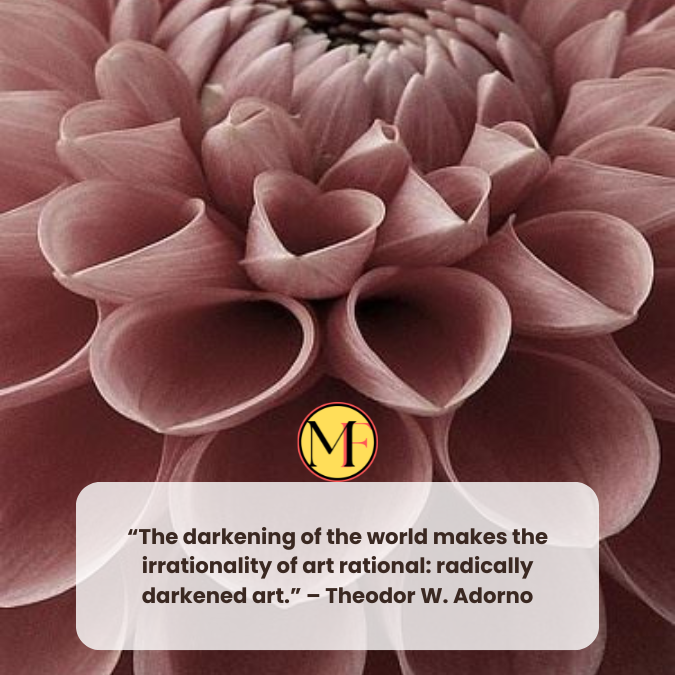 MF

“The darkening of the world makes the irrationality of art rational: radically darkened art.” – Theodor W. Adorno